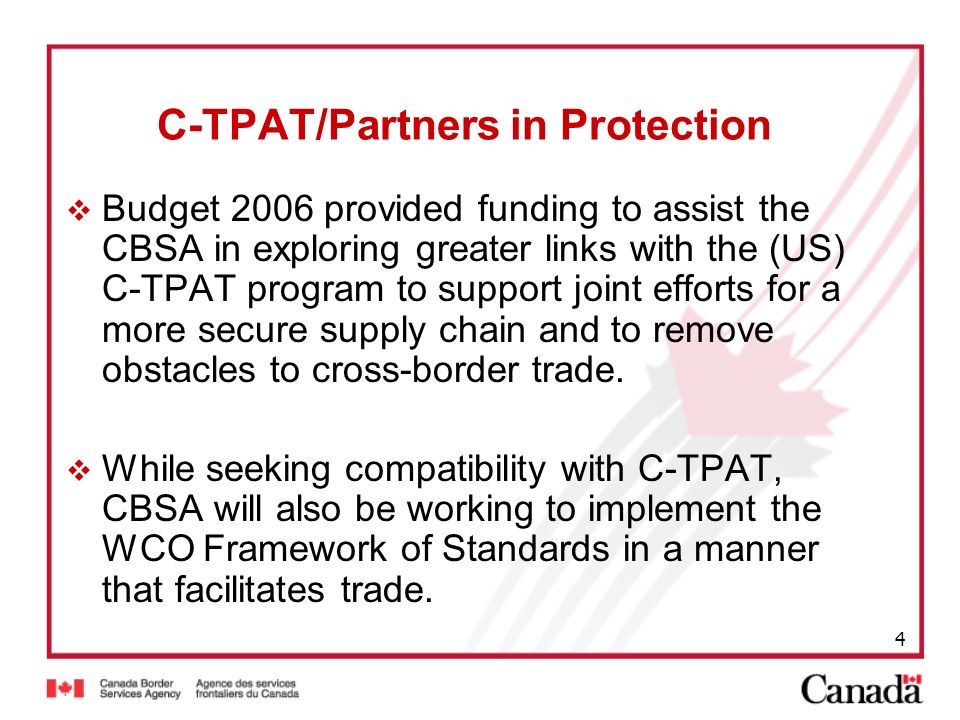 C-TPAT/Partners in Protection

❖ Budget 2006 provided funding to assist the CBSA in exploring greater links with the (US) C-TPAT program to support joint efforts for a more secure supply chain and to remove obstacles to cross-border trade.

❖ While seeking compatibility with C-TPAT, CBSA will also be working to implement the WCO Framework of Standards in a manner that facilitates trade.

4

Canada Border Services Agency Agence des services frontaliers du Canada

Canada